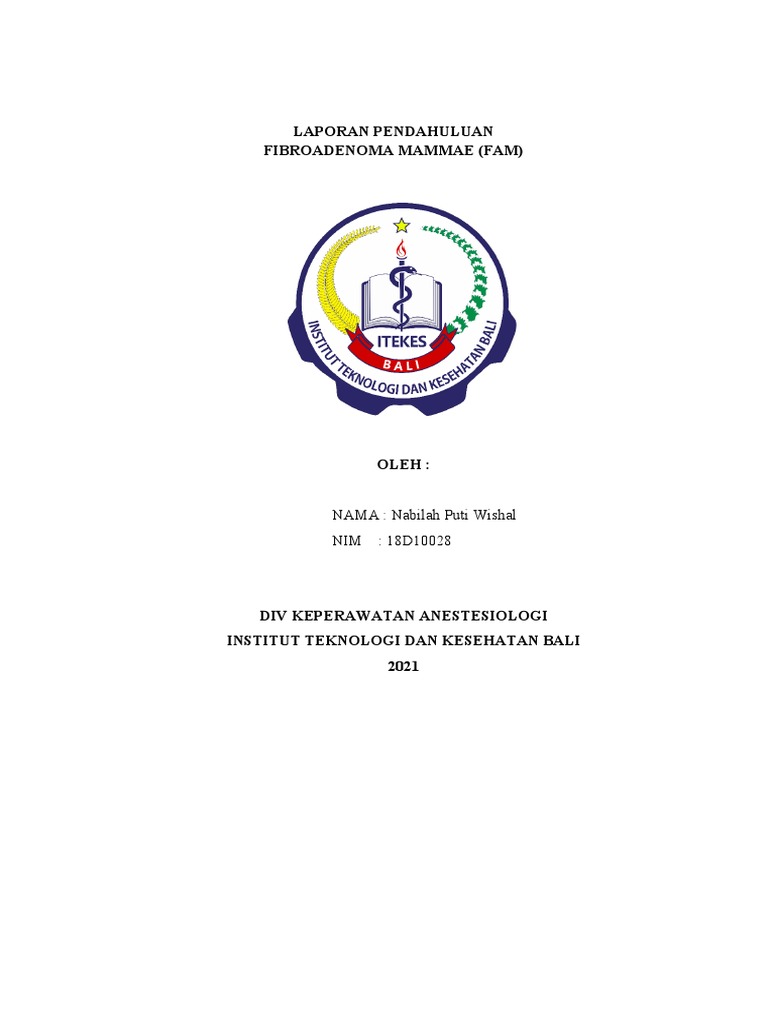 LAPORAN PENDAHULUAN
FIBROADENOMA MAMMAE (FAM)

ITEKES
BALI
INSTITUT TEKNOLOGI DAN KESEHATAN BALI

OLEH :

NAMA : Nabilah Puti Wishal
NIM : 18D10028

DIV KEPERAWATAN ANESTESIOLOGI
INSTITUT TEKNOLOGI DAN KESEHATAN BALI
2021